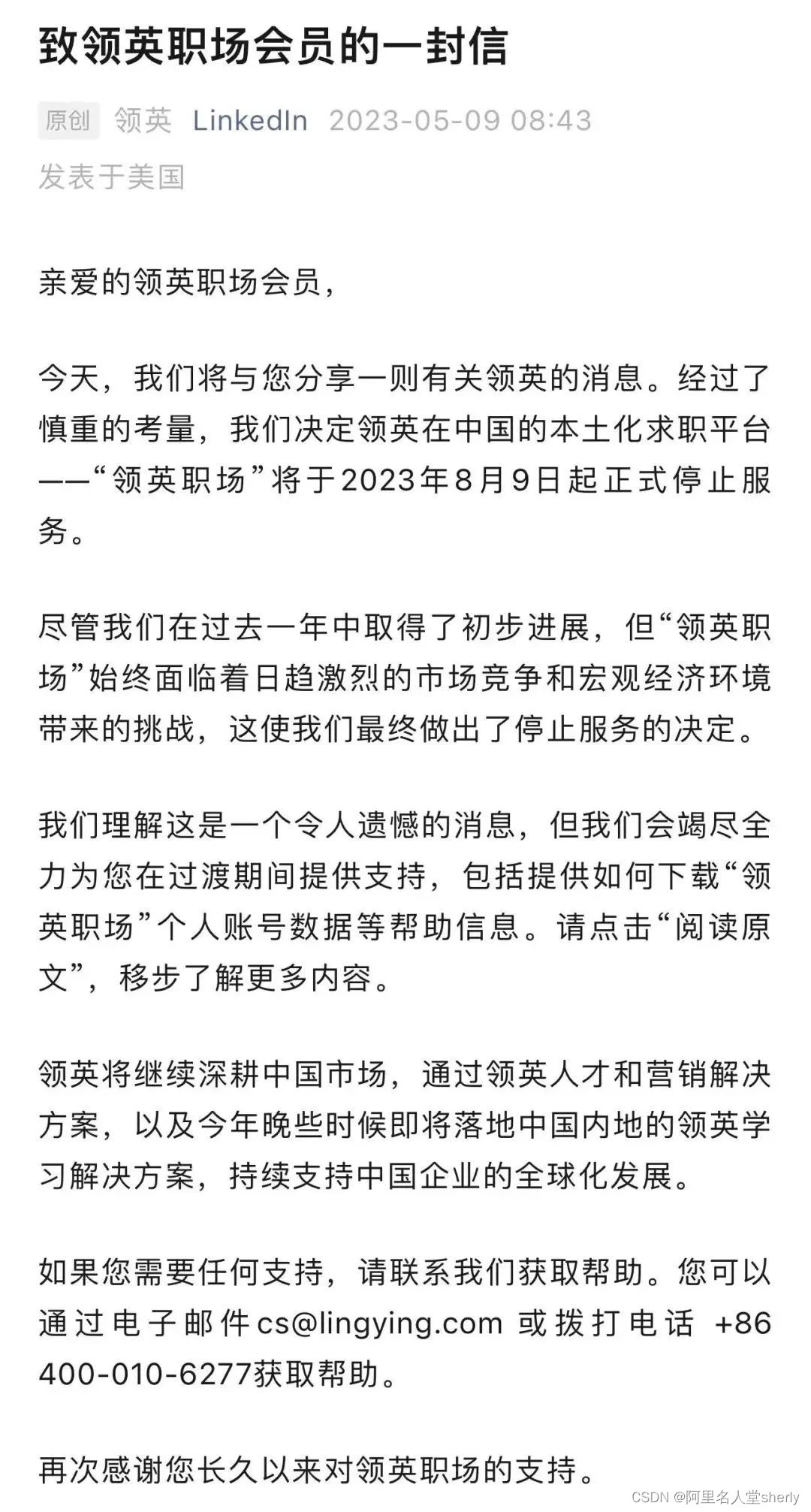 致领英职场会员的一封信

原创 领英 LinkedIn 2023-05-09 08:43
发表于美国

亲爱的领英职场会员，

今天，我们将与您分享一则有关领英的消息。经过了慎重的考量，我们决定领英在中国的本土化求职平台——“领英职场”将于2023年8月9日起正式停止服务。

尽管我们在过去一年中取得了初步进展，但“领英职场”始终面临着日趋激烈的市场竞争和宏观经济环境带来的挑战，这使我们最终做出了停止服务的决定。

我们理解这是一个令人遗憾的消息，但我们会竭尽全力为您在过渡期间提供支持，包括提供如何下载“领英职场”个人账号数据等帮助信息。请点击“阅读原文”，移步了解更多内容。

领英将继续深耕中国市场，通过领英人才和营销解决方案，以及今年晚些时候即将落地中国内地的领英学习解决方案，持续支持中国企业的全球化发展。

如果您需要任何支持，请联系我们获取帮助。您可以通过电子邮件cs@lingying.com 或拨打电话 +86 400-010-6277获取帮助。

再次感谢您长久以来对领英职场的支持。

CSDN @阿里名人堂sherly